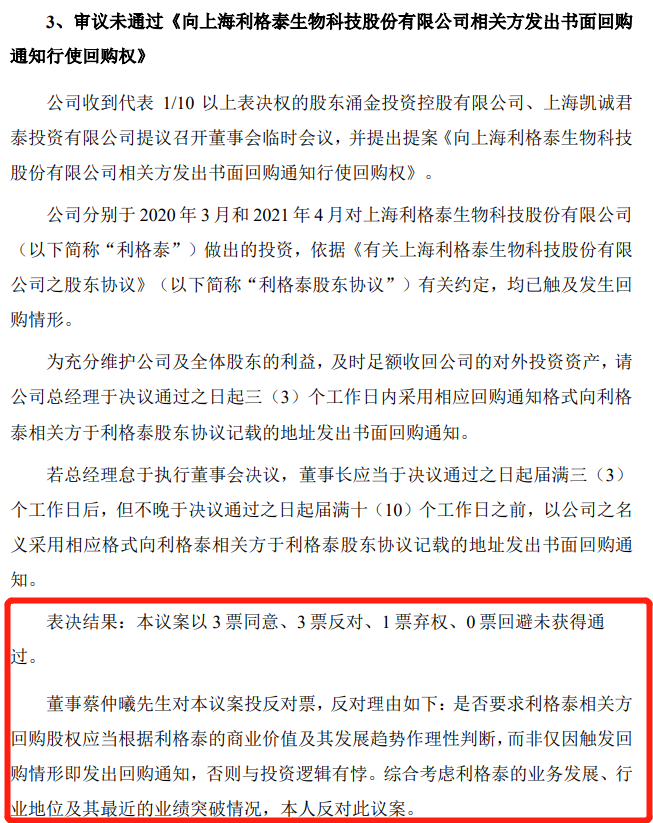 3、审议未通过《向上海利格泰生物科技股份有限公司相关方发出书面回购通知行使回购权》

公司收到代表 1/10 以上表决权的股东涌金投资控股有限公司、上海凯诚君泰投资有限公司提议召开董事会临时会议，并提出提案《向上海利格泰生物科技股份有限公司相关方发出书面回购通知行使回购权》。

公司分别于 2020 年 3 月和 2021 年 4 月对上海利格泰生物科技股份有限公司（以下简称“利格泰”）做出的投资，依据《有关上海利格泰生物科技股份有限公司之股东协议》（以下简称“利格泰股东协议”）有关约定，均已触及发生回购情形。

为充分维护公司及全体股东的利益，及时足额收回公司的对外投资资产，请公司总经理于决议通过之日起三（3）个工作日内采用相应回购通知格式向利格泰相关方于利格泰股东协议记载的地址发出书面回购通知。

若总经理怠于执行董事会决议，董事长应当于决议通过之日起届满三（3）个工作日后，但不晚于决议通过之日起届满十（10）个工作日之前，以公司之名义采用相应格式向利格泰相关方于利格泰股东协议记载的地址发出书面回购通知。

表决结果：本议案以 3 票同意、3 票反对、1 票弃权、0 票回避未获得通过。

董事蔡仲曦先生对本议案投反对票，反对理由如下：是否要求利格泰相关方回购股权应当根据利格泰的商业价值及其发展趋势作理性判断，而非仅因触发回购情形即发出回购通知，否则与投资逻辑有悖。综合考虑利格泰的业务发展、行业地位及其最近的业绩突破情况，本人反对此议案。